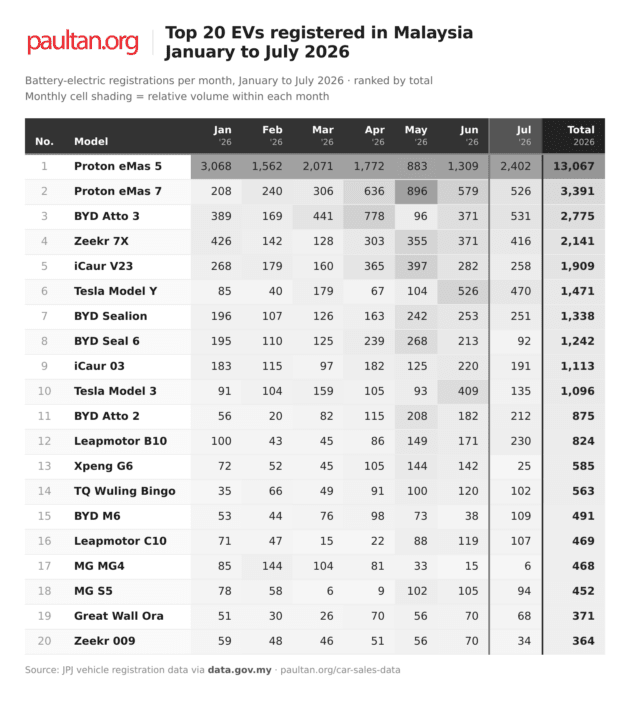 paultan.org

Top 20 EVs registered in Malaysia January to July 2026

Battery-electric registrations per month, January to July 2026 · ranked by total
Monthly cell shading = relative volume within each month

| No. | Model | Jan '26 | Feb '26 | Mar '26 | Apr '26 | May '26 | Jun '26 | Jul '26 | Total 2026 |
|---|---|---|---|---|---|---|---|---|---|
| 1 | Proton eMas 5 | 3,068 | 1,562 | 2,071 | 1,772 | 883 | 1,309 | 2,402 | 13,067 |
| 2 | Proton eMas 7 | 208 | 240 | 306 | 636 | 896 | 579 | 526 | 3,391 |
| 3 | BYD Atto 3 | 389 | 169 | 441 | 778 | 96 | 371 | 531 | 2,775 |
| 4 | Zeekr 7X | 426 | 142 | 128 | 303 | 355 | 371 | 416 | 2,141 |
| 5 | iCaur V23 | 268 | 179 | 160 | 365 | 397 | 282 | 258 | 1,909 |
| 6 | Tesla Model Y | 85 | 40 | 179 | 67 | 104 | 526 | 470 | 1,471 |
| 7 | BYD Sealion | 196 | 107 | 126 | 163 | 242 | 253 | 251 | 1,338 |
| 8 | BYD Seal 6 | 195 | 110 | 125 | 239 | 268 | 213 | 92 | 1,242 |
| 9 | iCaur 03 | 183 | 115 | 97 | 182 | 125 | 220 | 191 | 1,113 |
| 10 | Tesla Model 3 | 91 | 104 | 159 | 105 | 93 | 409 | 135 | 1,096 |
| 11 | BYD Atto 2 | 56 | 20 | 82 | 115 | 208 | 182 | 212 | 875 |
| 12 | Leapmotor B10 | 100 | 43 | 45 | 86 | 149 | 171 | 230 | 824 |
| 13 | Xpeng G6 | 72 | 52 | 45 | 105 | 144 | 142 | 25 | 585 |
| 14 | TQ Wuling Bingo | 35 | 66 | 49 | 91 | 100 | 120 | 102 | 563 |
| 15 | BYD M6 | 53 | 44 | 76 | 98 | 73 | 38 | 109 | 491 |
| 16 | Leapmotor C10 | 71 | 47 | 15 | 22 | 88 | 119 | 107 | 469 |
| 17 | MG MG4 | 85 | 144 | 104 | 81 | 33 | 15 | 6 | 468 |
| 18 | MG S5 | 78 | 58 | 6 | 9 | 102 | 105 | 94 | 452 |
| 19 | Great Wall Ora | 51 | 30 | 26 | 70 | 56 | 70 | 68 | 371 |
| 20 | Zeekr 009 | 59 | 48 | 46 | 51 | 56 | 70 | 34 | 364 |

Source: JPJ vehicle registration data via data.gov.my · paultan.org/car-sales-data